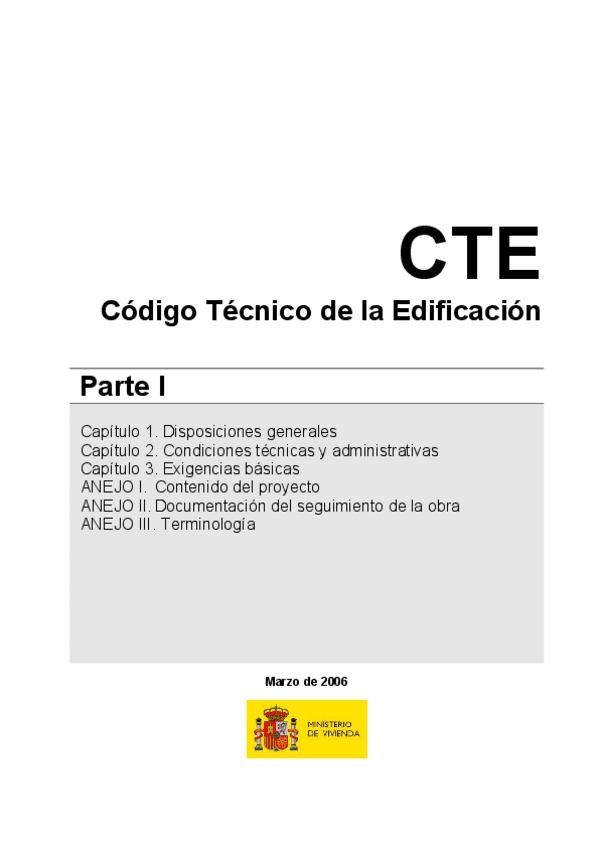 CTE

Código Técnico de la Edificación

Parte I

Capítulo 1. Disposiciones generales
Capítulo 2. Condiciones técnicas y administrativas
Capítulo 3. Exigencias básicas
ANEJO I. Contenido del proyecto
ANEJO II. Documentación del seguimiento de la obra
ANEJO III. Terminología

Marzo de 2006

MINISTERIO
DE VIVIENDA